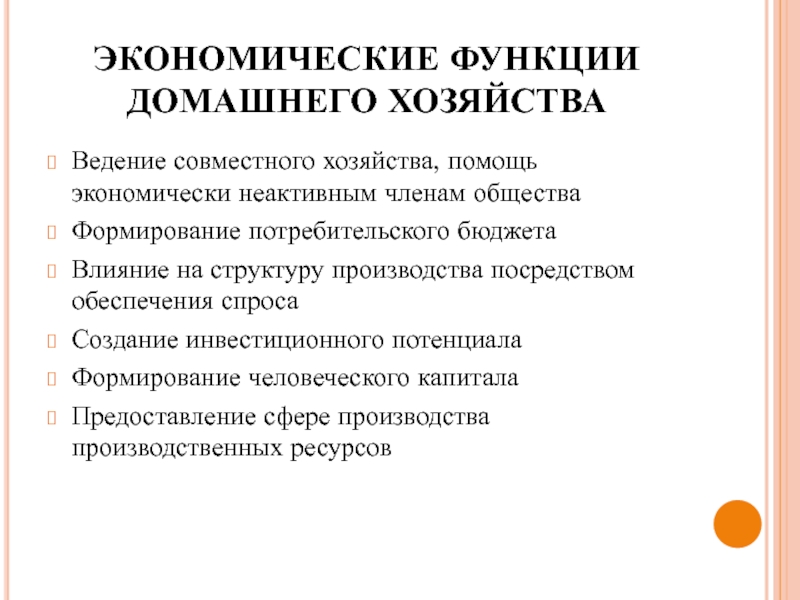 ЭКОНОМИЧЕСКИЕ ФУНКЦИИ ДОМАШНЕГО ХОЗЯЙСТВА

Ведение совместного хозяйства, помощь экономически неактивным членам общества

Формирование потребительского бюджета

Влияние на структуру производства посредством обеспечения спроса

Создание инвестиционного потенциала

Формирование человеческого капитала

Предоставление сфере производства производственных ресурсов